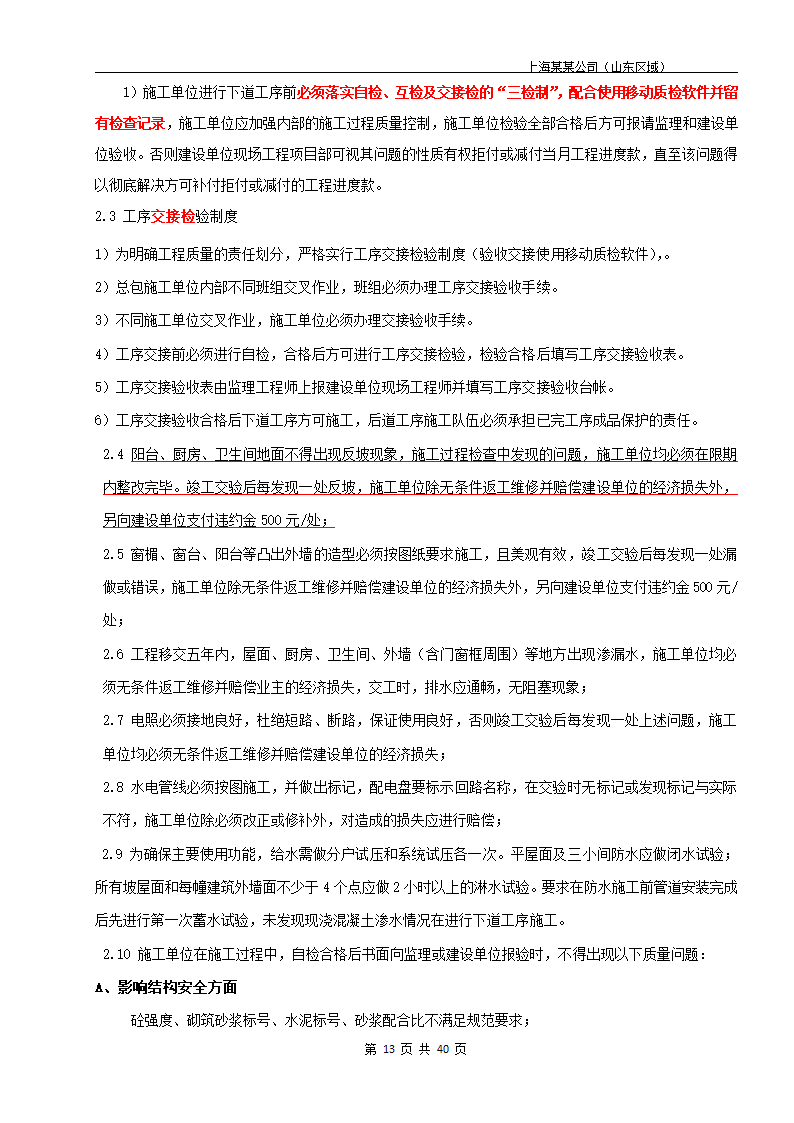 上海某某公司（山东区域）

1）施工单位进行下道工序前必须落实自检、互检及交接检的“三检制”，配合使用移动质检软件并留有检查记录，施工单位应加强内部的施工过程质量控制，施工单位检验全部合格后方可报请监理和建设单位验收。否则建设单位现场工程项目部可视其问题的性质有权拒付或减付当月工程进度款，直至该问题得以彻底解决方可补付拒付或减付的工程进度款。

2.3 工序交接检验制度

1）为明确工程质量的责任划分，严格实行工序交接检验制度（验收交接使用移动质检软件），。

2）总包施工单位内部不同班组交叉作业，班组必须办理工序交接验收手续。

3）不同施工单位交叉作业，施工单位必须办理交接验收手续。

4）工序交接前必须进行自检，合格后方可进行工序交接检验，检验合格后填写工序交接验收表。

5）工序交接验收表由监理工程师上报建设单位现场工程师并填写工序交接验收台帐。

6）工序交接验收合格后下道工序方可施工，后道工序施工队伍必须承担已完工序成品保护的责任。

2.4 阳台、厨房、卫生间地面不得出现反坡现象，施工过程检查中发现的问题，施工单位均必须在限期内整改完毕。竣工交验后每发现一处反坡，施工单位除无条件返工维修并赔偿建设单位的经济损失外，另向建设单位支付违约金 500 元/处；

2.5 窗楣、窗台、阳台等凸出外墙的造型必须按图纸要求施工，且美观有效，竣工交验后每发现一处漏做或错误，施工单位除无条件返工维修并赔偿建设单位的经济损失外，另向建设单位支付违约金 500 元/处；

2.6 工程移交五年内，屋面、厨房、卫生间、外墙（含门窗框周围）等地方出现渗漏水，施工单位均必须无条件返工维修并赔偿业主的经济损失，交工时，排水应通畅，无阻塞现象；

2.7 电照必须接地良好，杜绝短路、断路，保证使用良好，否则竣工交验后每发现一处上述问题，施工单位均必须无条件返工维修并赔偿建设单位的经济损失；

2.8 水电管线必须按图施工，并做出标记，配电盘要标示回路名称，在交验时无标记或发现标记与实际不符，施工单位除必须改正或修补外，对造成的损失应进行赔偿；

2.9 为确保主要使用功能，给水需做分户试压和系统试压各一次。平屋面及三小间防水应做闭水试验；所有坡屋面和每幢建筑外墙面不少于 4 个点应做 2 小时以上的淋水试验。要求在防水施工前管道安装完成后先进行第一次蓄水试验，未发现现浇混凝土渗水情况在进行下道工序施工。

2.10 施工单位在施工过程中，自检合格后书面向监理或建设单位报验时，不得出现以下质量问题：

A、影响结构安全方面

砼强度、砌筑砂浆标号、水泥标号、砂浆配合比不满足规范要求；

第 13 页 共 40 页